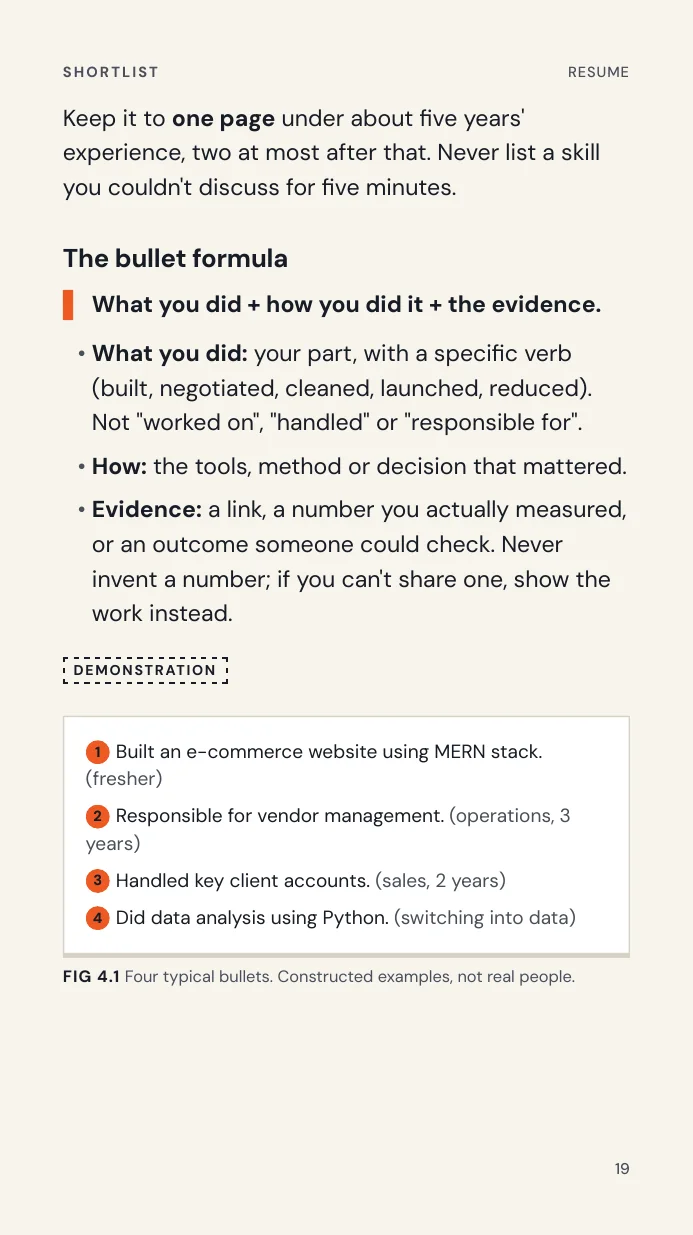 SHORTLIST RESUME

Keep it to one page under about five years' experience, two at most after that. Never list a skill you couldn't discuss for five minutes.

The bullet formula

What you did + how you did it + the evidence.

• What you did: your part, with a specific verb (built, negotiated, cleaned, launched, reduced). Not "worked on", "handled" or "responsible for".

• How: the tools, method or decision that mattered.

• Evidence: a link, a number you actually measured, or an outcome someone could check. Never invent a number; if you can't share one, show the work instead.

DEMONSTRATION

1 Built an e-commerce website using MERN stack. (fresher)

2 Responsible for vendor management. (operations, 3 years)

3 Handled key client accounts. (sales, 2 years)

4 Did data analysis using Python. (switching into data)

FIG 4.1 Four typical bullets. Constructed examples, not real people.

19